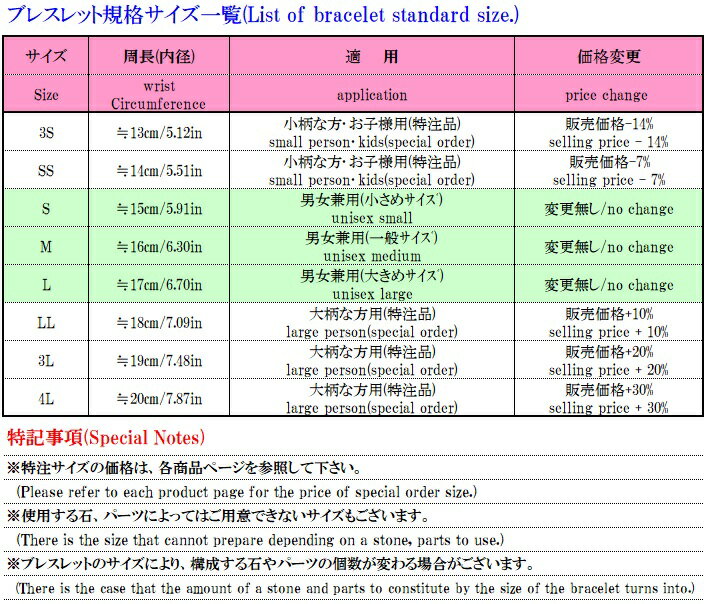 ブレスレット規格サイズ一覧(List of bracelet standard size.)

| サイズ | 周長(内径) | 適　用 | 価格変更 |
|---|---|---|---|
| Size | wrist Circumference | application | price change |
| 3S | ≒13cm/5.12in | 小柄な方・お子様用(特注品) small person・kids(special order) | 販売価格-14% selling price - 14% |
| SS | ≒14cm/5.51in | 小柄な方・お子様用(特注品) small person・kids(special order) | 販売価格-7% selling price - 7% |
| S | ≒15cm/5.91in | 男女兼用(小さめサイズ) unisex small | 変更無し/no change |
| M | ≒16cm/6.30in | 男女兼用(一般サイズ) unisex medium | 変更無し/no change |
| L | ≒17cm/6.70in | 男女兼用(大きめサイズ) unisex large | 変更無し/no change |
| LL | ≒18cm/7.09in | 大柄な方用(特注品) large person(special order) | 販売価格+10% selling price + 10% |
| 3L | ≒19cm/7.48in | 大柄な方用(特注品) large person(special order) | 販売価格+20% selling price + 20% |
| 4L | ≒20cm/7.87in | 大柄な方用(特注品) large person(special order) | 販売価格+30% selling price + 30% |

特記事項(Special Notes)

※特注サイズの価格は、各商品ページを参照して下さい。
(Please refer to each product page for the price of special order size.)

※使用する石、パーツによってはご用意できないサイズもございます。
(There is the size that cannot prepare depending on a stone, parts to use.)

※ブレスレットのサイズにより、構成する石やパーツの個数が変わる場合がございます。
(There is the case that the amount of a stone and parts to constitute by the size of the bracelet turns into.)